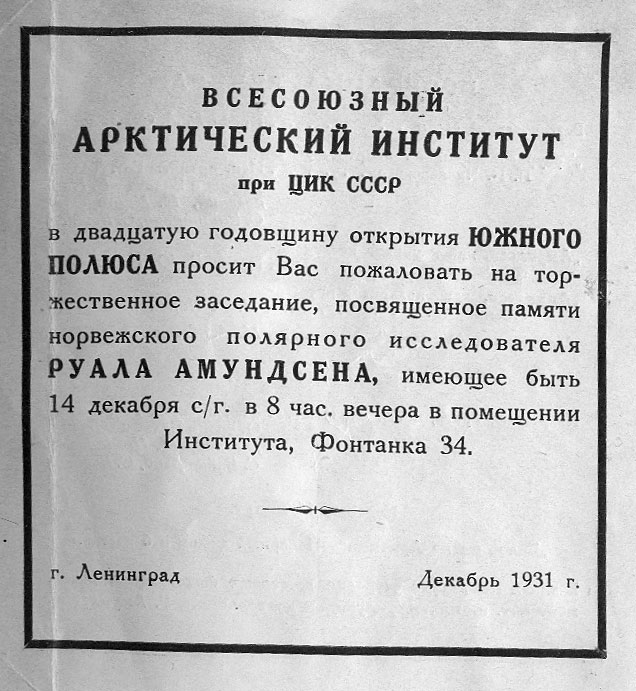 ВСЕСОЮЗНЫЙ
АРКТИЧЕСКИЙ ИНСТИТУТ
при ЦИК СССР

в двадцатую годовщину открытия ЮЖНОГО ПОЛЮСА просит Вас пожаловать на торжественное заседание, посвященное памяти норвежского полярного исследователя РУАЛА АМУНДСЕНА, имеющее быть 14 декабря с/г. в 8 час. вечера в помещении Института, Фонтанка 34.

г. Ленинград

Декабрь 1931 г.